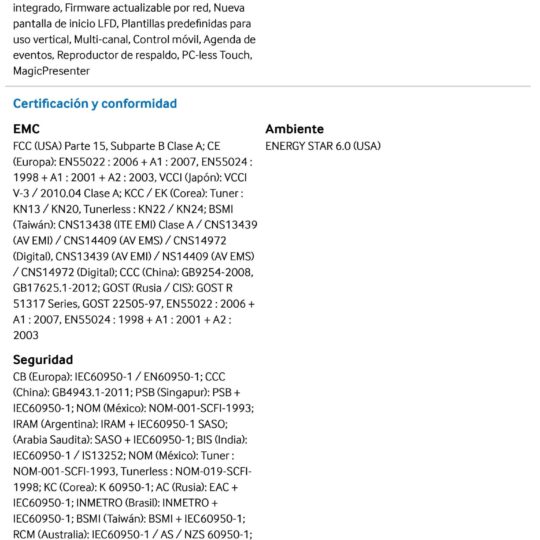 integrado, Firmware actualizable por red, Nueva pantalla de inicio LFD, Plantillas predefinidas para uso vertical, Multi-canal, Control móvil, Agenda de eventos, Reproductor de respaldo, PC-less Touch, MagicPresenter

Certificación y conformidad

EMC
FCC (USA) Parte 15, Subparte B Clase A; CE (Europa): EN55022 : 2006 + A1 : 2007, EN55024 : 1998 + A1 : 2001 + A2 : 2003, VCCI (Japón): VCCI V-3 / 2010.04 Clase A; KCC / EK (Corea): Tuner : KN13 / KN20, Tunerless : KN22 / KN24; BSMI (Taiwán): CNS13438 (ITE EMI) Clase A / CNS13439 (AV EMI) / CNS14409 (AV EMS) / CNS14972 (Digital), CNS13439 (AV EMI) / NS14409 (AV EMS) / CNS14972 (Digital); CCC (China): GB9254-2008, GB17625.1-2012; GOST (Rusia / CIS): GOST R 51317 Series, GOST 22505-97, EN55022 : 2006 + A1 : 2007, EN55024 : 1998 + A1 : 2001 + A2 : 2003

Seguridad
CB (Europa): IEC60950-1 / EN60950-1; CCC (China): GB4943.1-2011; PSB (Singapur): PSB + IEC60950-1; NOM (México): NOM-001-SCFI-1993; IRAM (Argentina): IRAM + IEC60950-1 SASO; (Arabia Saudita): SASO + IEC60950-1; BIS (India): IEC60950-1 / IS13252; NOM (México): Tuner : NOM-001-SCFI-1993, Tunerless : NOM-019-SCFI-1998; KC (Corea): K 60950-1; AC (Rusia): EAC + IEC60950-1; INMETRO (Brasil): INMETRO + IEC60950-1; BSMI (Taiwán): BSMI + IEC60950-1; RCM (Australia): IEC60950-1 / AS / NZS 60950-1;

Ambiente
ENERGY STAR 6.0 (USA)